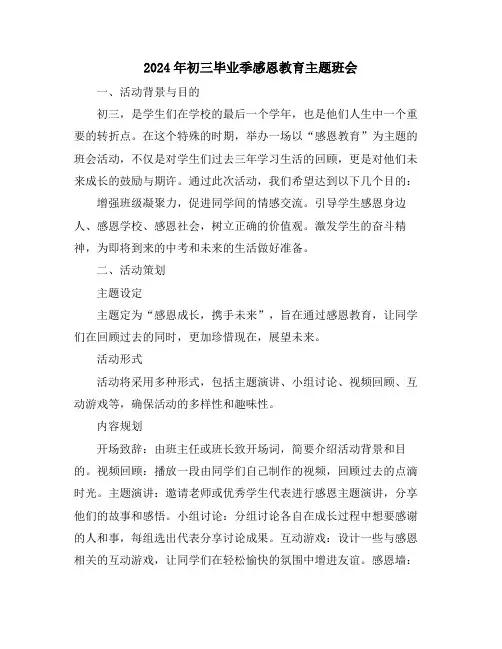 2024年初三毕业季感恩教育主题班会

一、活动背景与目的

初三，是学生们在学校的最后一个学年，也是他们人生中一个重要的转折点。在这个特殊的时期，举办一场以“感恩教育”为主题的班会活动，不仅是对学生们过去三年学习生活的回顾，更是对他们未来成长的鼓励与期许。通过此次活动，我们希望达到以下几个目的：

增强班级凝聚力，促进同学间的情感交流。引导学生感恩身边人、感恩学校、感恩社会，树立正确的价值观。激发学生的奋斗精神，为即将到来的中考和未来的生活做好准备。

二、活动策划

主题设定

主题定为“感恩成长，携手未来”，旨在通过感恩教育，让同学们在回顾过去的同时，更加珍惜现在，展望未来。

活动形式

活动将采用多种形式，包括主题演讲、小组讨论、视频回顾、互动游戏等，确保活动的多样性和趣味性。

内容规划

开场致辞：由班主任或班长致开场词，简要介绍活动背景和目的。视频回顾：播放一段由同学们自己制作的视频，回顾过去的点滴时光。主题演讲：邀请老师或优秀学生代表进行感恩主题演讲，分享他们的故事和感悟。小组讨论：分组讨论各自在成长过程中想要感谢的人和事，每组选出代表分享讨论成果。互动游戏：设计一些与感恩相关的互动游戏，让同学们在轻松愉快的氛围中增进友谊。感恩墙：